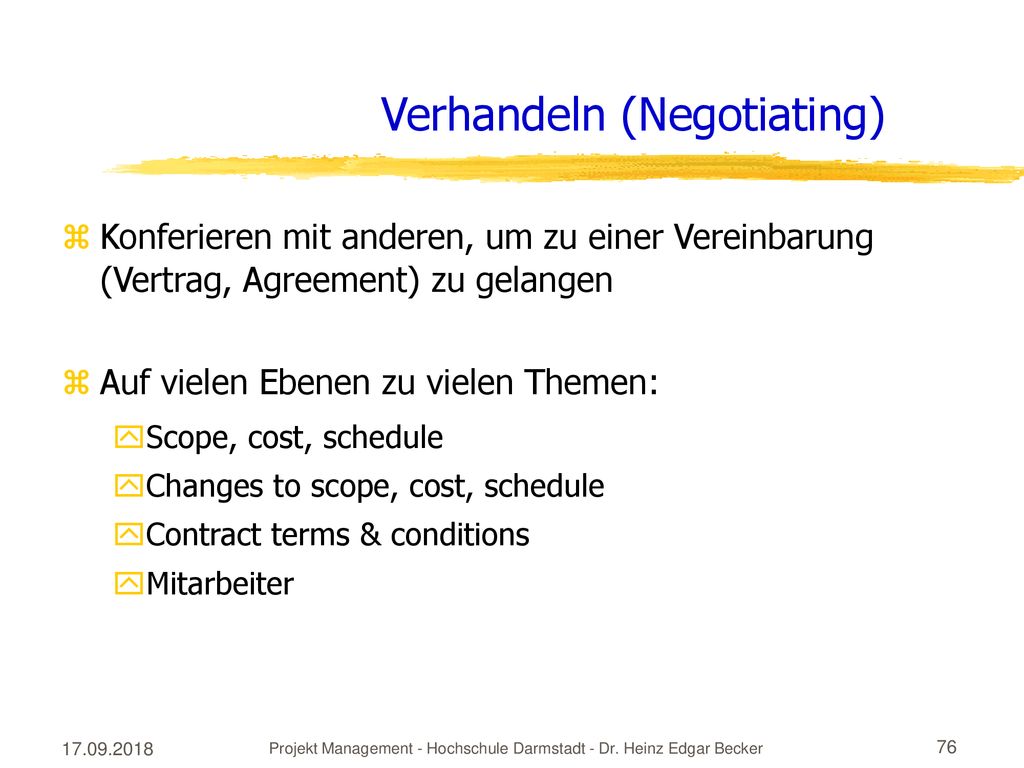 Verhandeln (Negotiating)

Konferieren mit anderen, um zu einer Vereinbarung (Vertrag, Agreement) zu gelangen

Auf vielen Ebenen zu vielen Themen:

Scope, cost, schedule

Changes to scope, cost, schedule

Contract terms & conditions

Mitarbeiter

17.09.2018

Projekt Management - Hochschule Darmstadt - Dr. Heinz Edgar Becker

76